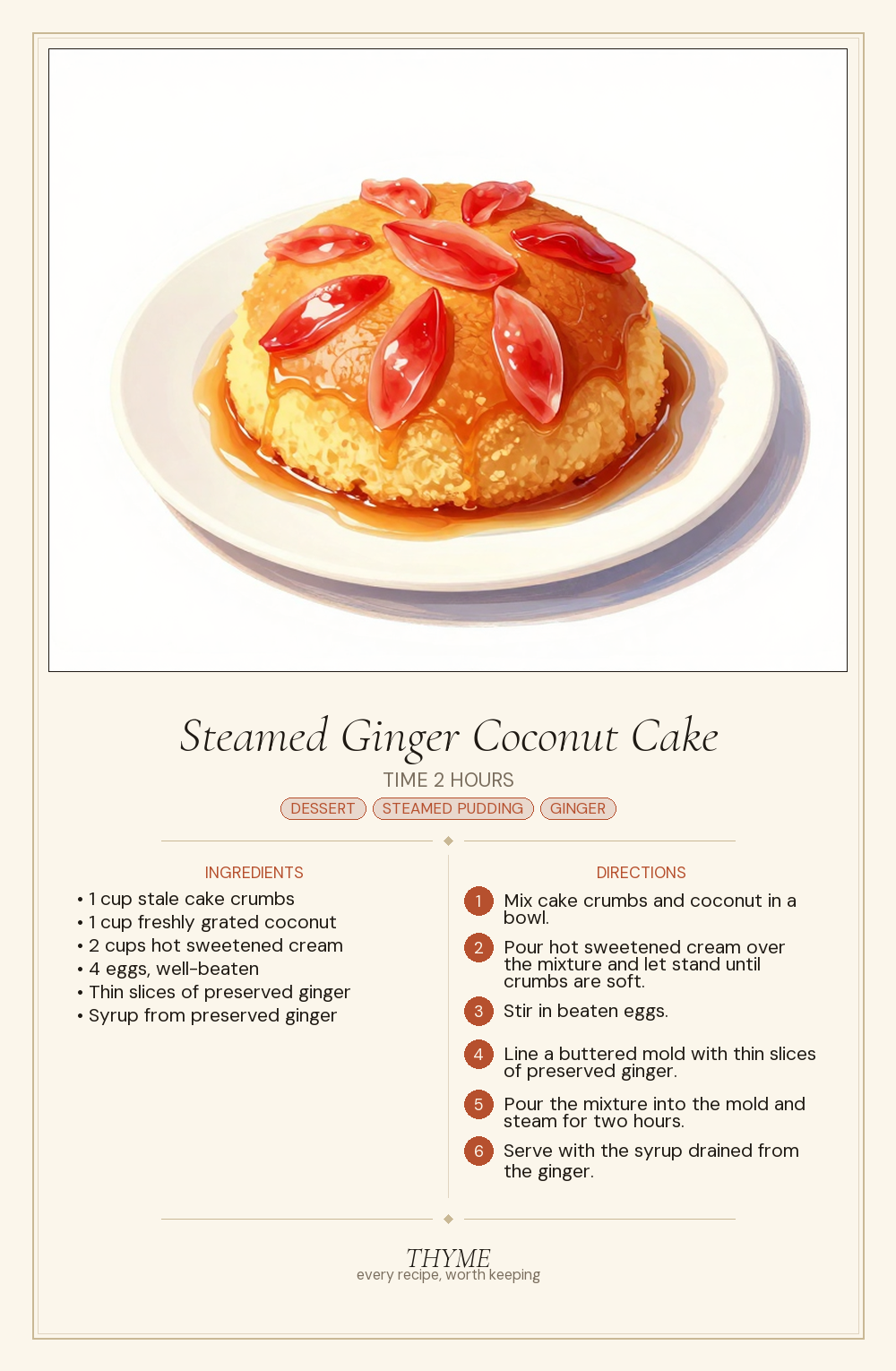 Steamed Ginger Coconut Cake

TIME 2 HOURS

DESSERT STEAMED PUDDING GINGER

INGREDIENTS

• 1 cup stale cake crumbs
• 1 cup freshly grated coconut
• 2 cups hot sweetened cream
• 4 eggs, well-beaten
• Thin slices of preserved ginger
• Syrup from preserved ginger

DIRECTIONS

1 Mix cake crumbs and coconut in a bowl.

2 Pour hot sweetened cream over the mixture and let stand until crumbs are soft.

3 Stir in beaten eggs.

4 Line a buttered mold with thin slices of preserved ginger.

5 Pour the mixture into the mold and steam for two hours.

6 Serve with the syrup drained from the ginger.

THYME
every recipe, worth keeping